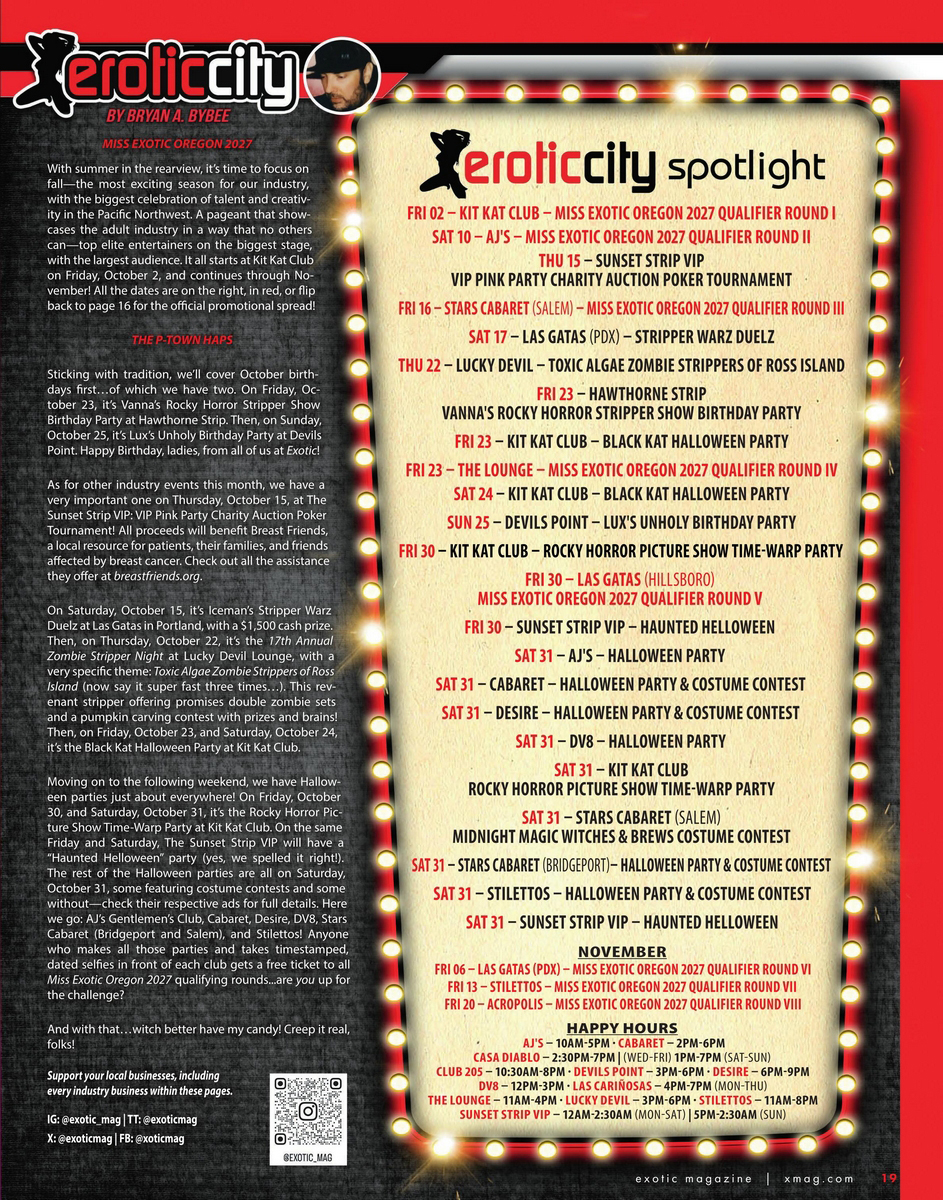 eroticcity

BY BRYAN A. BYBEE

MISS EXOTIC OREGON 2027

With summer in the rearview, it's time to focus on fall—the most exciting season for our industry, with the biggest celebration of talent and creativity in the Pacific Northwest. A pageant that showcases the adult industry in a way that no others can—top elite entertainers on the biggest stage, with the largest audience. It all starts at Kit Kat Club on Friday, October 2, and continues through November! All the dates are on the right, in red, or flip back to page 16 for the official promotional spread!

THE P-TOWN HAPS

Sticking with tradition, we'll cover October birthdays first…of which we have two. On Friday, October 23, it's Vanna's Rocky Horror Stripper Show Birthday Party at Hawthorne Strip. Then, on Sunday, October 25, it's Lux's Unholy Birthday Party at Devils Point. Happy Birthday, ladies, from all of us at Exotic!

As for other industry events this month, we have a very important one on Thursday, October 15, at The Sunset Strip VIP: VIP Pink Party Charity Auction Poker Tournament! All proceeds will benefit Breast Friends, a local resource for patients, their families, and friends affected by breast cancer. Check out all the assistance they offer at breastfriends.org.

On Saturday, October 15, it's Iceman's Stripper Warz Duelz at Las Gatas in Portland, with a $1,500 cash prize. Then, on Thursday, October 22, it's the 17th Annual Zombie Stripper Night at Lucky Devil Lounge, with a very specific theme: Toxic Algae Zombie Strippers of Ross Island (now say it super fast three times…). This revenant stripper offering promises double zombie sets and a pumpkin carving contest with prizes and brains! Then, on Friday, October 23, and Saturday, October 24, it's the Black Kat Halloween Party at Kit Kat Club.

Moving on to the following weekend, we have Halloween parties just about everywhere! On Friday, October 30, and Saturday, October 31, it's the Rocky Horror Picture Show Time-Warp Party at Kit Kat Club. On the same Friday and Saturday, The Sunset Strip VIP will have a "Haunted Helloween" party (yes, we spelled it right!). The rest of the Halloween parties are all on Saturday, October 31, some featuring costume contests and some without—check their respective ads for full details. Here we go: AJ's Gentlemen's Club, Cabaret, Desire, DV8, Stars Cabaret (Bridgeport and Salem), and Stilettos! Anyone who makes all those parties and takes timestamped, dated selfies in front of each club gets a free ticket to all Miss Exotic Oregon 2027 qualifying rounds...are you up for the challenge?

And with that…witch better have my candy! Creep it real, folks!

Support your local businesses, including every industry business within these pages.

IG: @exotic_mag | TT: @exoticmag
X: @exoticmag | FB: @xoticmag

@EXOTIC_MAG

eroticcity spotlight

FRI 02 – KIT KAT CLUB – MISS EXOTIC OREGON 2027 QUALIFIER ROUND I
SAT 10 – AJ'S – MISS EXOTIC OREGON 2027 QUALIFIER ROUND II
THU 15 – SUNSET STRIP VIP
VIP PINK PARTY CHARITY AUCTION POKER TOURNAMENT
FRI 16 – STARS CABARET (SALEM) – MISS EXOTIC OREGON 2027 QUALIFIER ROUND III
SAT 17 – LAS GATAS (PDX) – STRIPPER WARZ DUELZ
THU 22 – LUCKY DEVIL – TOXIC ALGAE ZOMBIE STRIPPERS OF ROSS ISLAND
FRI 23 – HAWTHORNE STRIP
VANNA'S ROCKY HORROR STRIPPER SHOW BIRTHDAY PARTY
FRI 23 – KIT KAT CLUB – BLACK KAT HALLOWEEN PARTY
FRI 23 – THE LOUNGE – MISS EXOTIC OREGON 2027 QUALIFIER ROUND IV
SAT 24 – KIT KAT CLUB – BLACK KAT HALLOWEEN PARTY
SUN 25 – DEVILS POINT – LUX'S UNHOLY BIRTHDAY PARTY
FRI 30 – KIT KAT CLUB – ROCKY HORROR PICTURE SHOW TIME-WARP PARTY
FRI 30 – LAS GATAS (HILLSBORO)
MISS EXOTIC OREGON 2027 QUALIFIER ROUND V
FRI 30 – SUNSET STRIP VIP – HAUNTED HELLOWEEN
SAT 31 – AJ'S – HALLOWEEN PARTY
SAT 31 – CABARET – HALLOWEEN PARTY & COSTUME CONTEST
SAT 31 – DESIRE – HALLOWEEN PARTY & COSTUME CONTEST
SAT 31 – DV8 – HALLOWEEN PARTY
SAT 31 – KIT KAT CLUB
ROCKY HORROR PICTURE SHOW TIME-WARP PARTY
SAT 31 – STARS CABARET (SALEM)
MIDNIGHT MAGIC WITCHES & BREWS COSTUME CONTEST
SAT 31 – STARS CABARET (BRIDGEPORT)– HALLOWEEN PARTY & COSTUME CONTEST
SAT 31 – STILETTOS – HALLOWEEN PARTY & COSTUME CONTEST
SAT 31 – SUNSET STRIP VIP – HAUNTED HELLOWEEN

NOVEMBER
FRI 06 – LAS GATAS (PDX) – MISS EXOTIC OREGON 2027 QUALIFIER ROUND VI
FRI 13 – STILETTOS – MISS EXOTIC OREGON 2027 QUALIFIER ROUND VII
FRI 20 – ACROPOLIS – MISS EXOTIC OREGON 2027 QUALIFIER ROUND VIII

HAPPY HOURS
AJ'S – 10AM-5PM · CABARET – 2PM-6PM
CASA DIABLO – 2:30PM-7PM | (WED-FRI) 1PM-7PM (SAT-SUN)
CLUB 205 – 10:30AM-8PM · DEVILS POINT – 3PM-6PM · DESIRE – 6PM-9PM
DV8 – 12PM-3PM · LAS CARIÑOSAS – 4PM-7PM (MON-THU)
THE LOUNGE – 11AM-4PM · LUCKY DEVIL – 3PM-6PM · STILETTOS – 11AM-8PM
SUNSET STRIP VIP – 12AM-2:30AM (MON-SAT) | 5PM-2:30AM (SUN)

exotic magazine | xmag.com 19